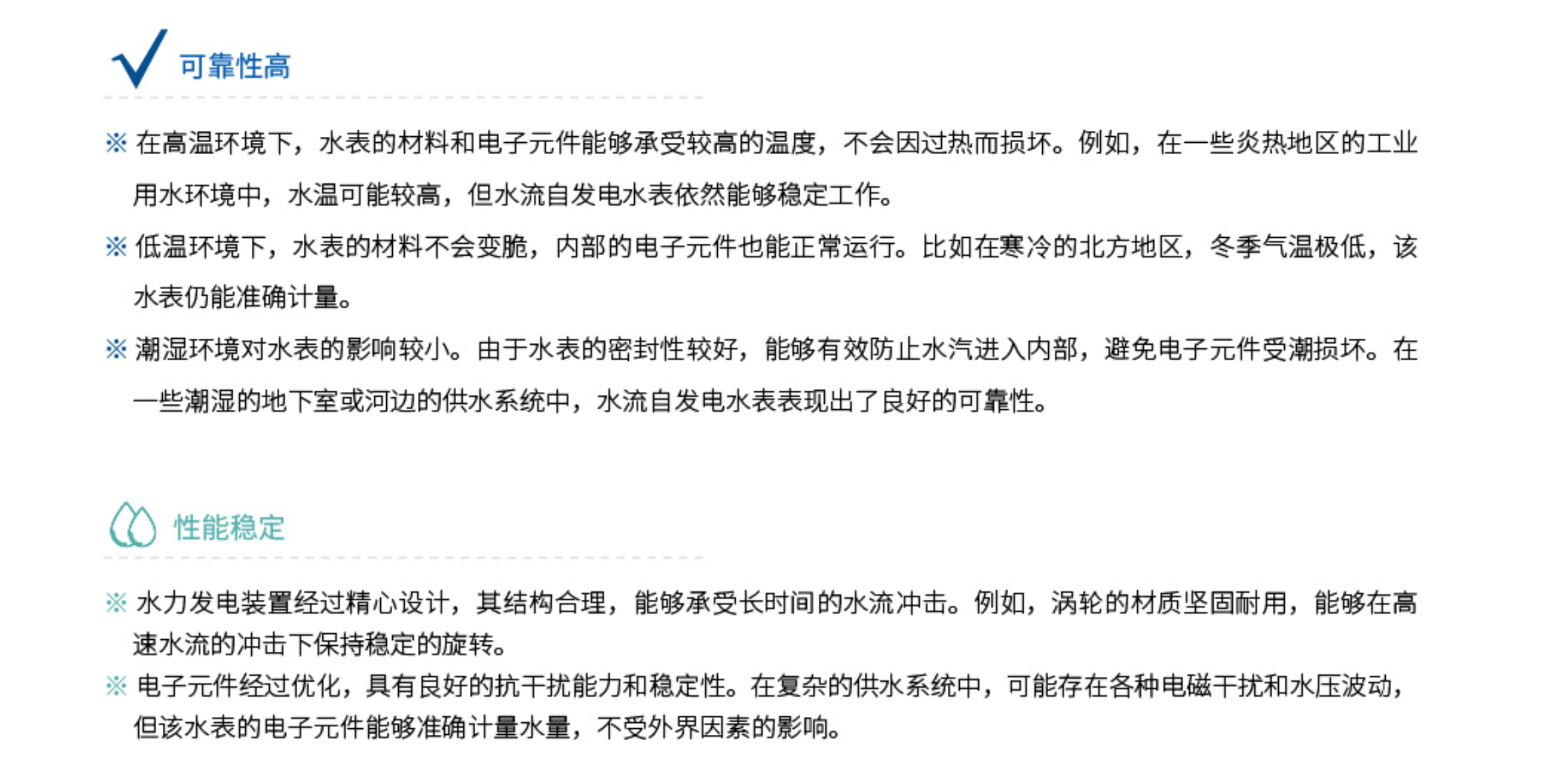 可靠性高

※ 在高温环境下，水表的材料和电子元件能够承受较高的温度，不会因过热而损坏。例如，在一些炎热地区的工业用水环境中，水温可能较高，但水流自发电水表依然能够稳定工作。

※ 低温环境下，水表的材料不会变脆，内部的电子元件也能正常运行。比如在寒冷的北方地区，冬季气温极低，该水表仍能准确计量。

※ 潮湿环境对水表的影响较小。由于水表的密封性较好，能够有效防止水汽进入内部，避免电子元件受潮损坏。在一些潮湿的地下室或河边的供水系统中，水流自发电水表表现出了良好的可靠性。

性能稳定

※ 水力发电装置经过精心设计，其结构合理，能够承受长时间的水流冲击。例如，涡轮的材质坚固耐用，能够在高速水流的冲击下保持稳定的旋转。

※ 电子元件经过优化，具有良好的抗干扰能力和稳定性。在复杂的供水系统中，可能存在各种电磁干扰和水压波动，但该水表的电子元件能够准确计量水量，不受外界因素的影响。